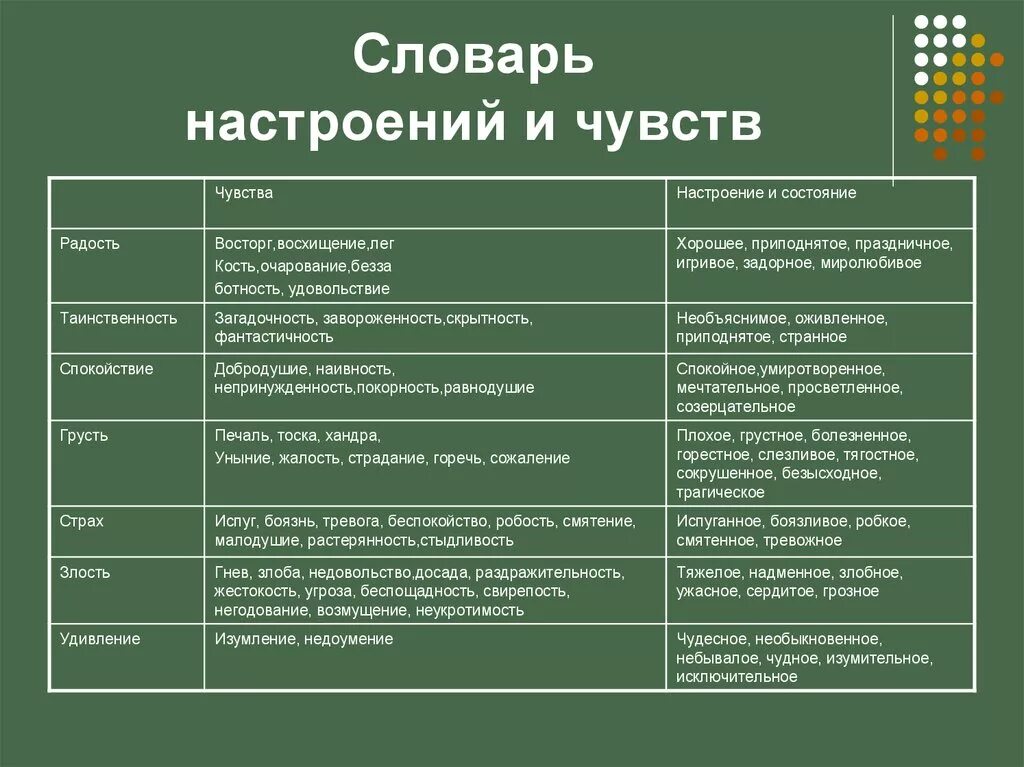 Словарь настроений и чувств

|  | Чувства | Настроение и состояние |
|---|---|---|
| Радость | Восторг,восхищение,лег Кость,очарование,безза ботность, удовольствие | Хорошее, приподнятое, праздничное, игривое, задорное, миролюбивое |
| Таинственность | Загадочность, завороженность,скрытность, фантастичность | Необъяснимое, оживленное, приподнятое, странное |
| Спокойствие | Добродушие, наивность, непринужденность,покорность,равнодушие | Спокойное,умиротворенное, мечтательное, просветленное, созерцательное |
| Грусть | Печаль, тоска, хандра, Уныние, жалость, страдание, горечь, сожаление | Плохое, грустное, болезненное, горестное, слезливое, тягостное, сокрушенное, безысходное, трагическое |
| Страх | Испуг, боязнь, тревога, беспокойство, робость, смятение, малодушие, растерянность,стыдливость | Испуганное, боязливое, робкое, смятенное, тревожное |
| Злость | Гнев, злоба, недовольство,досада, раздражительность, жестокость, угроза, беспощадность, свирепость, негодование, возмущение, неукротимость | Тяжелое, надменное, злобное, ужасное, сердитое, грозное |
| Удивление | Изумление, недоумение | Чудесное, необыкновенное, небывалое, чудное, изумительное, исключительное |